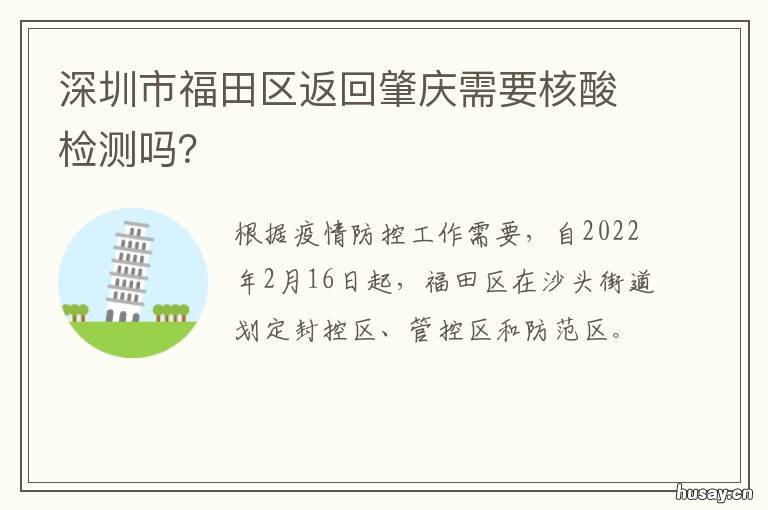 深圳市福田区返回肇庆需要核酸检测吗?

根据疫情防控工作需要，自2022年2月16日起，福田区在沙头街道划定封控区、管控区和防范区。

husay.cn